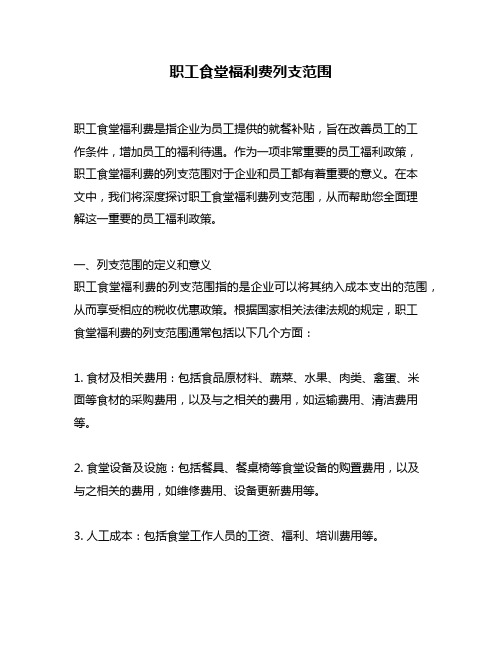 职工食堂福利费列支范围

职工食堂福利费是指企业为员工提供的就餐补贴，旨在改善员工的工作条件，增加员工的福利待遇。作为一项非常重要的员工福利政策，职工食堂福利费的列支范围对于企业和员工都有着重要的意义。在本文中，我们将深度探讨职工食堂福利费列支范围，从而帮助您全面理解这一重要的员工福利政策。

一、列支范围的定义和意义
职工食堂福利费的列支范围指的是企业可以将其纳入成本支出的范围，从而享受相应的税收优惠政策。根据国家相关法律法规的规定，职工食堂福利费的列支范围通常包括以下几个方面：

1. 食材及相关费用：包括食品原材料、蔬菜、水果、肉类、禽蛋、米面等食材的采购费用，以及与之相关的费用，如运输费用、清洁费用等。

2. 食堂设备及设施：包括餐具、餐桌椅等食堂设备的购置费用，以及与之相关的费用，如维修费用、设备更新费用等。

3. 人工成本：包括食堂工作人员的工资、福利、培训费用等。